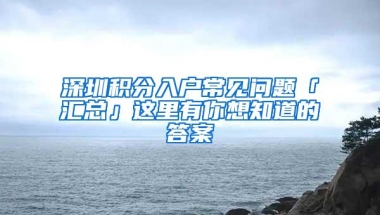 深圳积分入户常见问题「汇总」这里有你想知道的答案